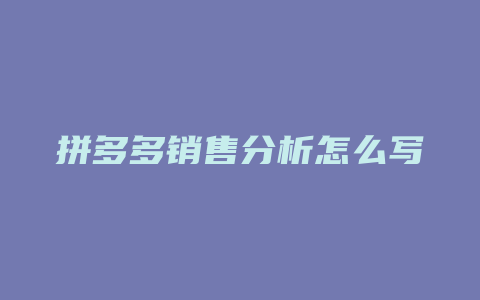 拼多多销售分析怎么写